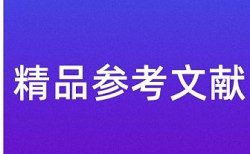 精品参考文献